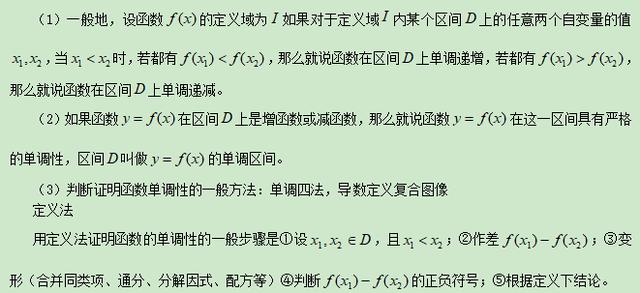 （1）一般地，设函数 $f(x)$ 的定义域为 $I$ 如果对于定义域 $I$ 内某个区间 $D$ 上的任意两个自变量的值 $x_1, x_2$，当 $x_1 < x_2$ 时，若都有 $f(x_1) < f(x_2)$，那么就说函数在区间 $D$ 上单调递增，若都有 $f(x_1) > f(x_2)$，那么就说函数在区间 $D$ 上单调递减。

（2）如果函数 $y = f(x)$ 在区间 $D$ 上是增函数或减函数，那么就说函数 $y = f(x)$ 在这一区间具有严格的单调性，区间 $D$ 叫做 $y = f(x)$ 的单调区间。

（3）判断证明函数单调性的一般方法：单调四法，导数定义复合图像

定义法

用定义法证明函数的单调性的一般步骤是①设 $x_1, x_2 \in D$，且 $x_1 < x_2$；②作差 $f(x_1) - f(x_2)$；③变形（合并同类项、通分、分解因式、配方等）④判断 $f(x_1) - f(x_2)$ 的正负符号；⑤根据定义下结论。